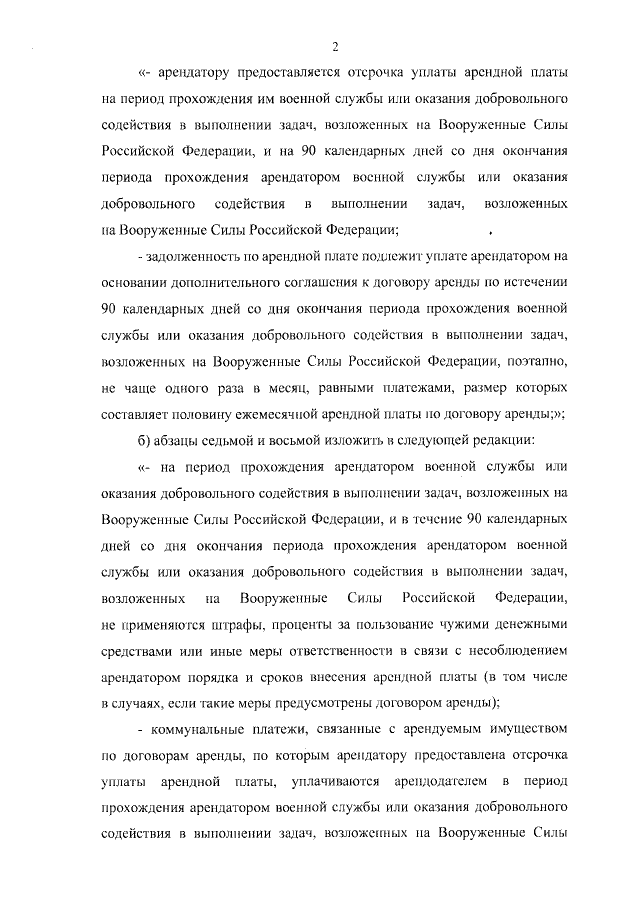 2

«- арендатору предоставляется отсрочка уплаты арендной платы на период прохождения им военной службы или оказания добровольного содействия в выполнении задач, возложенных на Вооруженные Силы Российской Федерации, и на 90 календарных дней со дня окончания периода прохождения арендатором военной службы или оказания добровольного содействия в выполнении задач, возложенных на Вооруженные Силы Российской Федерации;

- задолженность по арендной плате подлежит уплате арендатором на основании дополнительного соглашения к договору аренды по истечении 90 календарных дней со дня окончания периода прохождения военной службы или оказания добровольного содействия в выполнении задач, возложенных на Вооруженные Силы Российской Федерации, поэтапно, не чаще одного раза в месяц, равными платежами, размер которых составляет половину ежемесячной арендной платы по договору аренды;»;

б) абзацы седьмой и восьмой изложить в следующей редакции:

«- на период прохождения арендатором военной службы или оказания добровольного содействия в выполнении задач, возложенных на Вооруженные Силы Российской Федерации, и в течение 90 календарных дней со дня окончания периода прохождения арендатором военной службы или оказания добровольного содействия в выполнении задач, возложенных на Вооруженные Силы Российской Федерации, не применяются штрафы, проценты за пользование чужими денежными средствами или иные меры ответственности в связи с несоблюдением арендатором порядка и сроков внесения арендной платы (в том числе в случаях, если такие меры предусмотрены договором аренды);

- коммунальные платежи, связанные с арендуемым имуществом по договорам аренды, по которым арендатору предоставлена отсрочка уплаты арендной платы, уплачиваются арендодателем в период прохождения арендатором военной службы или оказания добровольного содействия в выполнении задач, возложенных на Вооруженные Силы